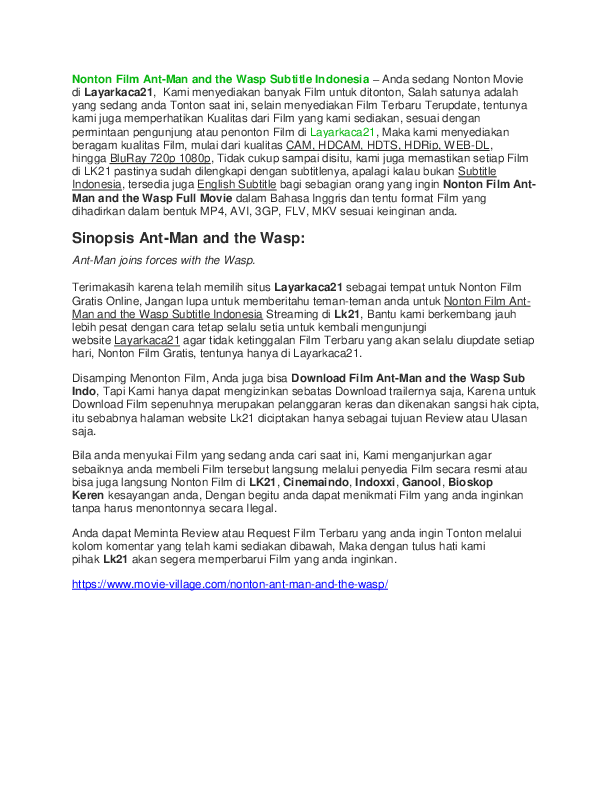 Nonton Film Ant-Man and the Wasp Subtitle Indonesia – Anda sedang Nonton Movie di Layarkaca21, Kami menyediakan banyak Film untuk ditonton, Salah satunya adalah yang sedang anda Tonton saat ini, selain menyediakan Film Terbaru Terupdate, tentunya kami juga memperhatikan Kualitas dari Film yang kami sediakan, sesuai dengan permintaan pengunjung atau penonton Film di Layarkaca21, Maka kami menyediakan beragam kualitas Film, mulai dari kualitas CAM, HDCAM, HDTS, HDRip, WEB-DL, hingga BluRay 720p 1080p, Tidak cukup sampai disitu, kami juga memastikan setiap Film di LK21 pastinya sudah dilengkapi dengan subtitlenya, apalagi kalau bukan Subtitle Indonesia, tersedia juga English Subtitle bagi sebagian orang yang ingin Nonton Film Ant-Man and the Wasp Full Movie dalam Bahasa Inggris dan tentu format Film yang dihadirkan dalam bentuk MP4, AVI, 3GP, FLV, MKV sesuai keinginan anda.

Sinopsis Ant-Man and the Wasp:

Ant-Man joins forces with the Wasp.

Terimakasih karena telah memilih situs Layarkaca21 sebagai tempat untuk Nonton Film Gratis Online, Jangan lupa untuk memberitahu teman-teman anda untuk Nonton Film Ant-Man and the Wasp Subtitle Indonesia Streaming di Lk21, Bantu kami berkembang jauh lebih pesat dengan cara tetap selalu setia untuk kembali mengunjungi website Layarkaca21 agar tidak ketinggalan Film Terbaru yang akan selalu diupdate setiap hari, Nonton Film Gratis, tentunya hanya di Layarkaca21.

Disamping Menonton Film, Anda juga bisa Download Film Ant-Man and the Wasp Sub Indo, Tapi Kami hanya dapat mengizinkan sebatas Download trailernya saja, Karena untuk Download Film sepenuhnya merupakan pelanggaran keras dan dikenakan sangsi hak cipta, itu sebabnya halaman website Lk21 diciptakan hanya sebagai tujuan Review atau Ulasan saja.

Bila anda menyukai Film yang sedang anda cari saat ini, Kami menganjurkan agar sebaiknya anda membeli Film tersebut langsung melalui penyedia Film secara resmi atau bisa juga langsung Nonton Film di LK21, Cinemaindo, Indoxxi, Ganool, Bioskop Keren kesayangan anda, Dengan begitu anda dapat menikmati Film yang anda inginkan tanpa harus menontonnya secara Ilegal.

Anda dapat Meminta Review atau Request Film Terbaru yang anda ingin Tonton melalui kolom komentar yang telah kami sediakan dibawah, Maka dengan tulus hati kami pihak Lk21 akan segera memperbarui Film yang anda inginkan.

https://www.movie-village.com/nonton-ant-man-and-the-wasp/